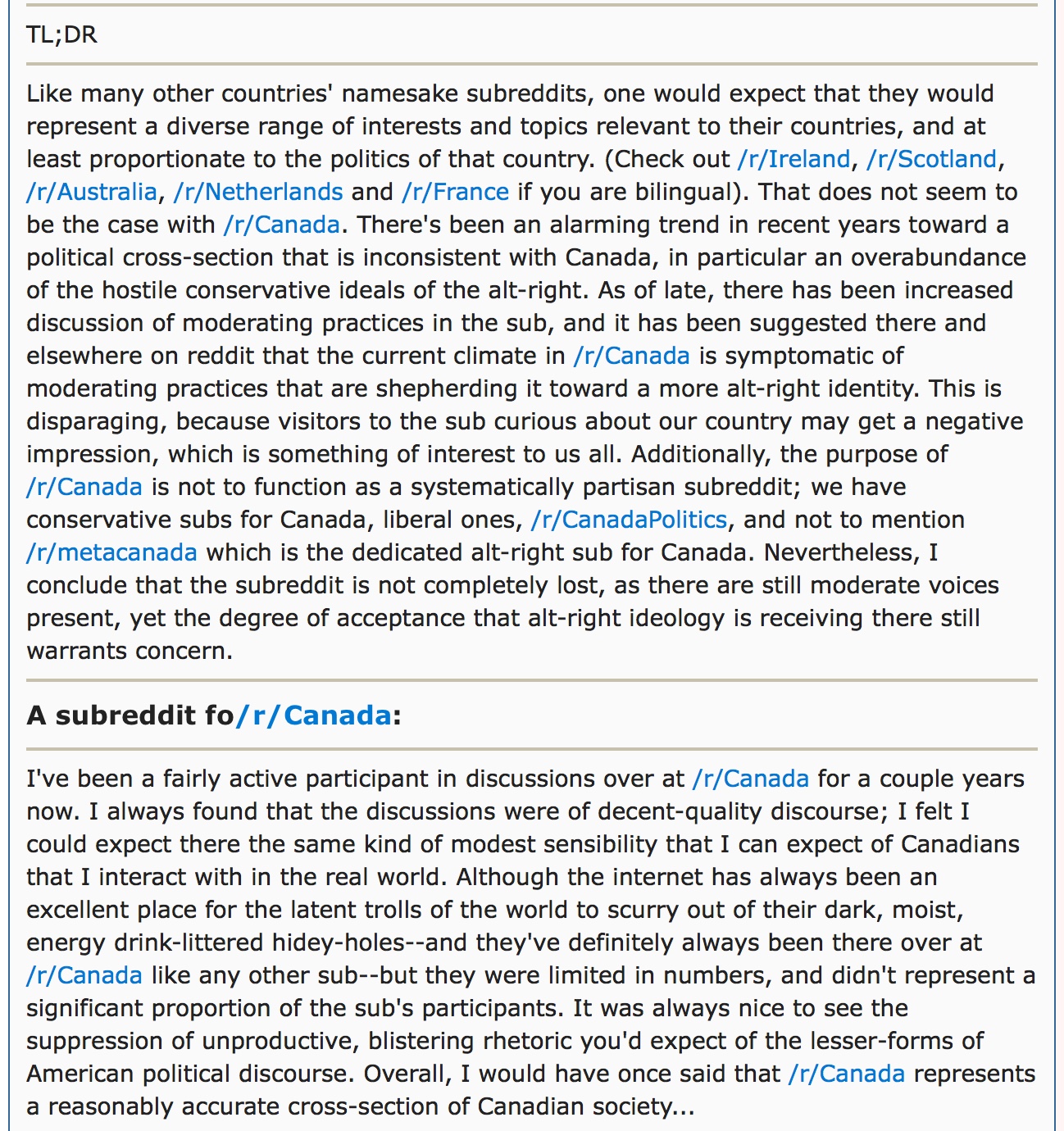 TL;DR

Like many other countries' namesake subreddits, one would expect that they would represent a diverse range of interests and topics relevant to their countries, and at least proportionate to the politics of that country. (Check out /r/Ireland, /r/Scotland, /r/Australia, /r/Netherlands and /r/France if you are bilingual). That does not seem to be the case with /r/Canada. There's been an alarming trend in recent years toward a political cross-section that is inconsistent with Canada, in particular an overabundance of the hostile conservative ideals of the alt-right. As of late, there has been increased discussion of moderating practices in the sub, and it has been suggested there and elsewhere on reddit that the current climate in /r/Canada is symptomatic of moderating practices that are shepherding it toward a more alt-right identity. This is disparaging, because visitors to the sub curious about our country may get a negative impression, which is something of interest to us all. Additionally, the purpose of /r/Canada is not to function as a systematically partisan subreddit; we have conservative subs for Canada, liberal ones, /r/CanadaPolitics, and not to mention /r/metacanada which is the dedicated alt-right sub for Canada. Nevertheless, I conclude that the subreddit is not completely lost, as there are still moderate voices present, yet the degree of acceptance that alt-right ideology is receiving there still warrants concern.

A subreddit fo/r/Canada:

I've been a fairly active participant in discussions over at /r/Canada for a couple years now. I always found that the discussions were of decent-quality discourse; I felt I could expect there the same kind of modest sensibility that I can expect of Canadians that I interact with in the real world. Although the internet has always been an excellent place for the latent trolls of the world to scurry out of their dark, moist, energy drink-littered hidey-holes--and they've definitely always been there over at /r/Canada like any other sub--but they were limited in numbers, and didn't represent a significant proportion of the sub's participants. It was always nice to see the suppression of unproductive, blistering rhetoric you'd expect of the lesser-forms of American political discourse. Overall, I would have once said that /r/Canada represents a reasonably accurate cross-section of Canadian society...